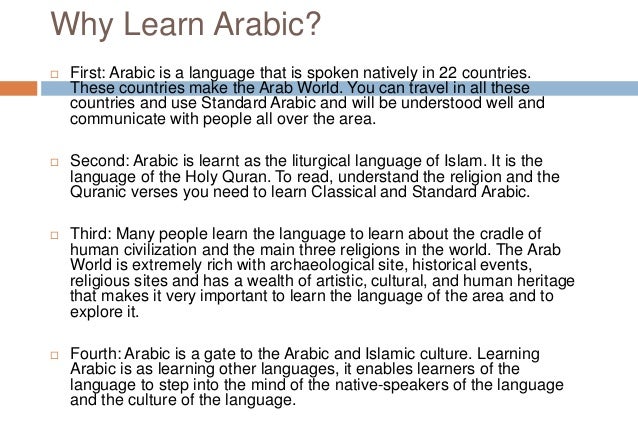 Why Learn Arabic?

□ First: Arabic is a language that is spoken natively in 22 countries. These countries make the Arab World. You can travel in all these countries and use Standard Arabic and will be understood well and communicate with people all over the area.

□ Second: Arabic is learnt as the liturgical language of Islam. It is the language of the Holy Quran. To read, understand the religion and the Quranic verses you need to learn Classical and Standard Arabic.

□ Third: Many people learn the language to learn about the cradle of human civilization and the main three religions in the world. The Arab World is extremely rich with archaeological site, historical events, religious sites and has a wealth of artistic, cultural, and human heritage that makes it very important to learn the language of the area and to explore it.

□ Fourth: Arabic is a gate to the Arabic and Islamic culture. Learning Arabic is as learning other languages, it enables learners of the language to step into the mind of the native-speakers of the language and the culture of the language.